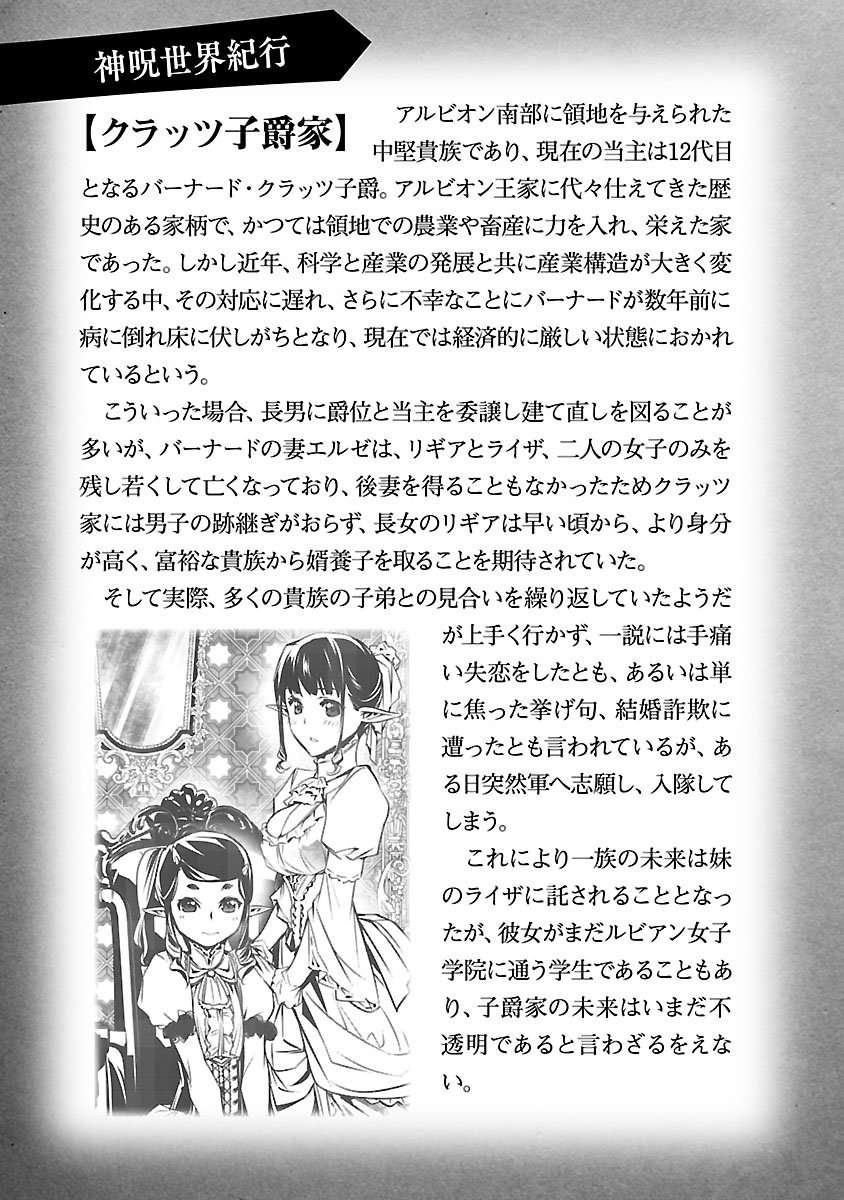 神呪世界紀行

【クラッツ子爵家】

アルビオン南部に領地を与えられた中堅貴族であり、現在の当主は12代目となるバーナード・クラッツ子爵。アルビオン王家に代々仕えてきた歴史のある家柄で、かつては領地での農業や畜産に力を入れ、栄えた家であった。しかし近年、科学と産業の発展と共に産業構造が大きく変化する中、その対応に遅れ、さらに不幸なことにバーナードが数年前に病に倒れ床に伏しがちとなり、現在では経済的に厳しい状態におかれているという。

こういった場合、長男に爵位と当主を委譲し建て直しを図ることが多いが、バーナードの妻エルゼは、リギアとライザ、二人の女子のみを残し若くして亡くなっており、後妻を得ることもなかったためクラッツ家には男子の跡継ぎがおらず、長女のリギアは早い頃から、より身分が高く、富裕な貴族から婿養子を取ることを期待されていた。

そして実際、多くの貴族の子弟との見合いを繰り返していたようだが上手く行かず、一説には手痛い失恋をしたとも、あるいは単に焦った挙げ句、結婚詐欺に遭ったとも言われているが、ある日突然軍へ志願し、入隊してしまう。

これにより一族の未来は妹のライザに託されることとなったが、彼女がまだルビアン女子学院に通う学生であることもあり、子爵家の未来はいまだ不透明であると言わざるをえない。